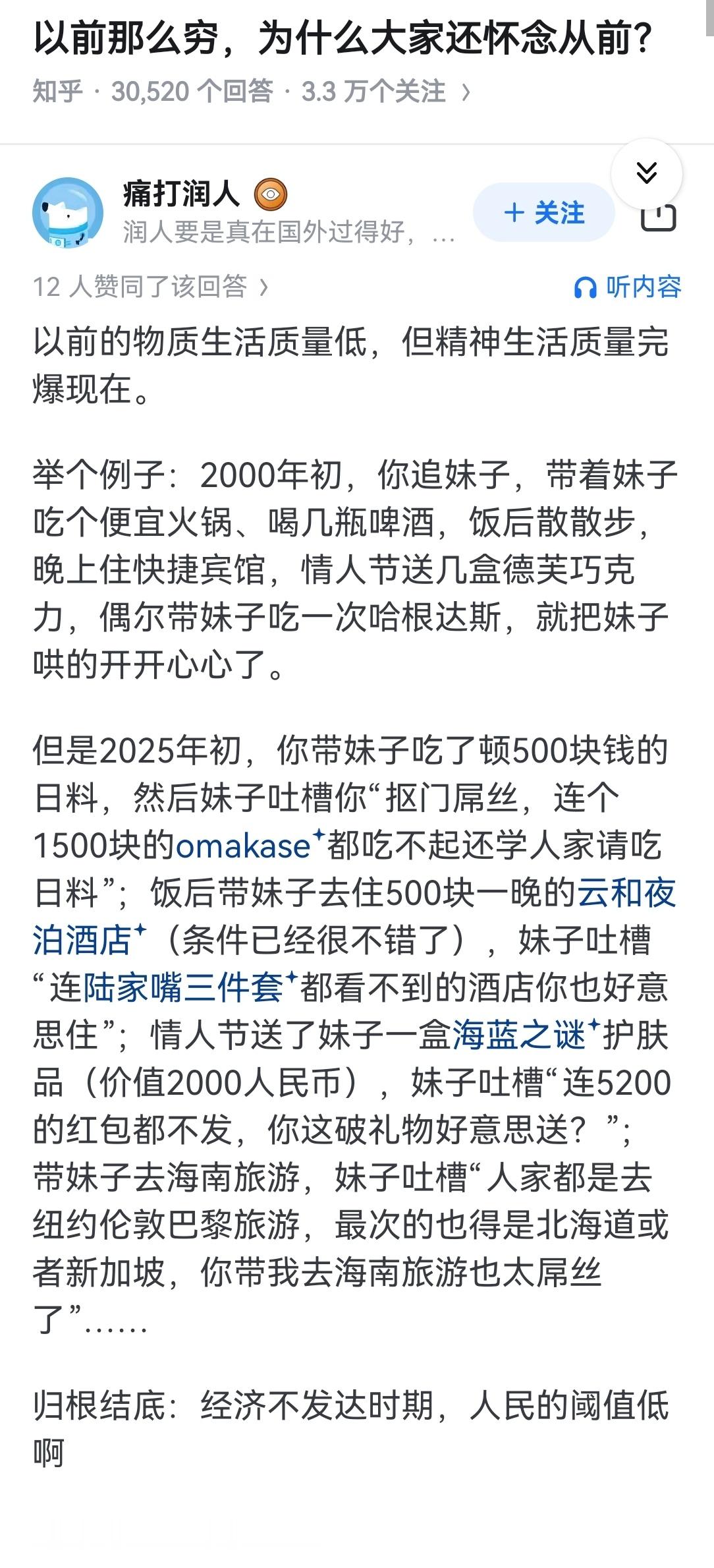 以前那么穷，为什么大家还怀念从前？
知乎 · 30,520 个回答 · 3.3 万个关注 ›

痛打润人
润人要是真在国外过得好，...
+ 关注

12 人赞同了该回答 ›
听内容

以前的物质生活质量低，但精神生活质量完爆现在。

举个例子：2000年初，你追妹子，带着妹子吃个便宜火锅、喝几瓶啤酒，饭后散散步，晚上住快捷宾馆，情人节送几盒德芙巧克力，偶尔带妹子吃一次哈根达斯，就把妹子哄的开开心心了。

但是2025年初，你带妹子吃了顿500块钱的日料，然后妹子吐槽你“抠门屌丝，连个1500块的omakase都吃不起还学人家请吃日料”；饭后带妹子去住500块一晚的云和夜泊酒店（条件已经很不错了），妹子吐槽“连陆家嘴三件套都看不到的酒店你也好意思住”；情人节送了妹子一盒海蓝之谜护肤品（价值2000人民币），妹子吐槽“连5200的红包都不发，你这破礼物好意思送？”；带妹子去海南旅游，妹子吐槽“人家都是去纽约伦敦巴黎旅游，最次的也得是北海道或者新加坡，你带我去海南旅游也太屌丝了”……

归根结底：经济不发达时期，人民的阈值低啊